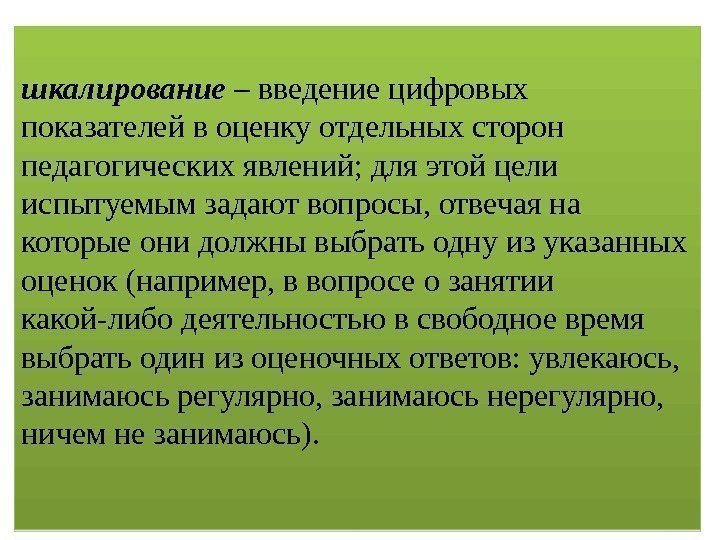 шкалирование – введение цифровых показателей в оценку отдельных сторон педагогических явлений; для этой цели испытуемым задают вопросы, отвечая на которые они должны выбрать одну из указанных оценок (например, в вопросе о занятии какой-либо деятельностью в свободное время выбрать один из оценочных ответов: увлекаюсь, занимаюсь регулярно, занимаюсь нерегулярно, ничем не занимаюсь).